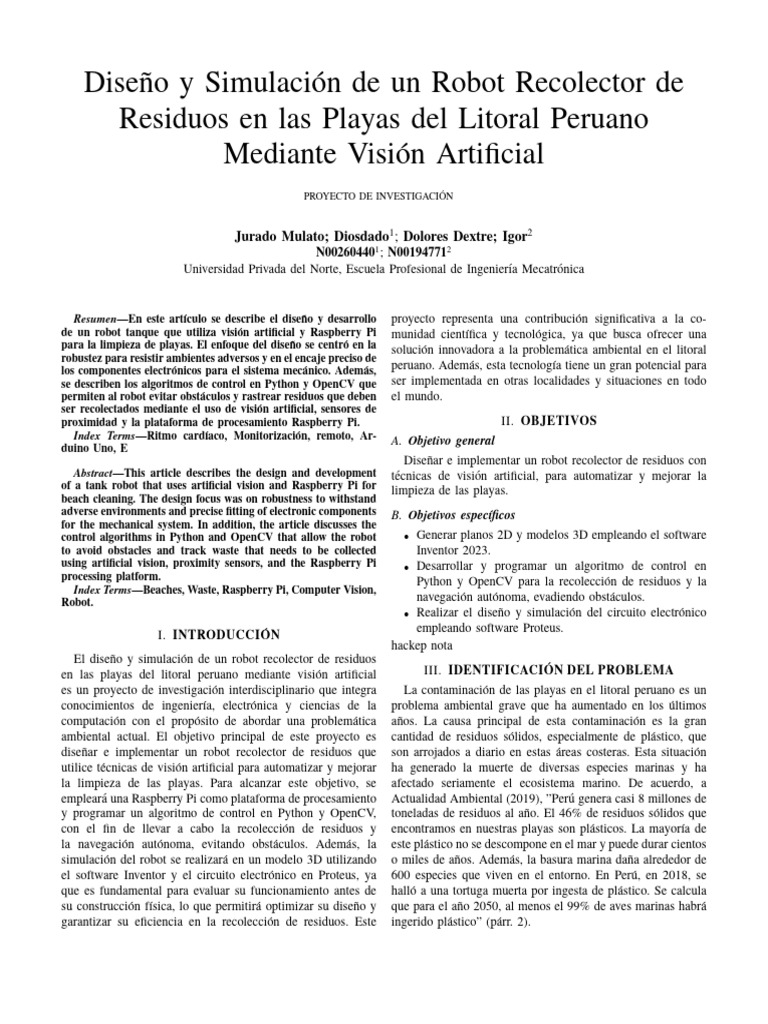 Diseño y Simulación de un Robot Recolector de Residuos en las Playas del Litoral Peruano Mediante Visión Artificial

PROYECTO DE INVESTIGACIÓN

Jurado Mulato; Diosdado$^1$; Dolores Dextre; Igor$^2$
N00260440$^1$; N00194771$^2$
Universidad Privada del Norte, Escuela Profesional de Ingeniería Mecatrónica

Resumen—En este artículo se describe el diseño y desarrollo de un robot tanque que utiliza visión artificial y Raspberry Pi para la limpieza de playas. El enfoque del diseño se centró en la robustez para resistir ambientes adversos y en el encaje preciso de los componentes electrónicos para el sistema mecánico. Además, se describen los algoritmos de control en Python y OpenCV que permiten al robot evitar obstáculos y rastrear residuos que deben ser recolectados mediante el uso de visión artificial, sensores de proximidad y la plataforma de procesamiento Raspberry Pi.

Index Terms—Ritmo cardíaco, Monitorización, remoto, Arduino Uno, E

Abstract—This article describes the design and development of a tank robot that uses artificial vision and Raspberry Pi for beach cleaning. The design focus was on robustness to withstand adverse environments and precise fitting of electronic components for the mechanical system. In addition, the article discusses the control algorithms in Python and OpenCV that allow the robot to avoid obstacles and track waste that needs to be collected using artificial vision, proximity sensors, and the Raspberry Pi processing platform.

Index Terms—Beaches, Waste, Raspberry Pi, Computer Vision, Robot.

I. INTRODUCCIÓN

El diseño y simulación de un robot recolector de residuos en las playas del litoral peruano mediante visión artificial es un proyecto de investigación interdisciplinario que integra conocimientos de ingeniería, electrónica y ciencias de la computación con el propósito de abordar una problemática ambiental actual. El objetivo principal de este proyecto es diseñar e implementar un robot recolector de residuos que utilice técnicas de visión artificial para automatizar y mejorar la limpieza de las playas. Para alcanzar este objetivo, se empleará una Raspberry Pi como plataforma de procesamiento y programar un algoritmo de control en Python y OpenCV, con el fin de llevar a cabo la recolección de residuos y la navegación autónoma, evitando obstáculos. Además, la simulación del robot se realizará en un modelo 3D utilizando el software Inventor y el circuito electrónico en Proteus, ya que es fundamental para evaluar su funcionamiento antes de su construcción física, lo que permitirá optimizar su diseño y garantizar su eficiencia en la recolección de residuos. Este proyecto representa una contribución significativa a la comunidad científica y tecnológica, ya que busca ofrecer una solución innovadora a la problemática ambiental en el litoral peruano. Además, esta tecnología tiene un gran potencial para ser implementada en otras localidades y situaciones en todo el mundo.

II. OBJETIVOS

A. Objetivo general

Diseñar e implementar un robot recolector de residuos con técnicas de visión artificial, para automatizar y mejorar la limpieza de las playas.

B. Objetivos específicos

• Generar planos 2D y modelos 3D empleando el software Inventor 2023.
• Desarrollar y programar un algoritmo de control en Python y OpenCV para la recolección de residuos y la navegación autónoma, evadiendo obstáculos.
• Realizar el diseño y simulación del circuito electrónico empleando software Proteus.

hackep nota

III. IDENTIFICACIÓN DEL PROBLEMA

La contaminación de las playas en el litoral peruano es un problema ambiental grave que ha aumentado en los últimos años. La causa principal de esta contaminación es la gran cantidad de residuos sólidos, especialmente de plástico, que son arrojados a diario en estas áreas costeras. Esta situación ha generado la muerte de diversas especies marinas y ha afectado seriamente el ecosistema marino. De acuerdo, a Actualidad Ambiental (2019), "Perú genera casi 8 millones de toneladas de residuos al año. El 46% de residuos sólidos que encontramos en nuestras playas son plásticos. La mayoría de este plástico no se descompone en el mar y puede durar cientos o miles de años. Además, la basura marina daña alrededor de 600 especies que viven en el entorno. En Perú, en 2018, se halló a una tortuga muerta por ingesta de plástico. Se calcula que para el año 2050, al menos el 99% de aves marinas habrá ingerido plástico" (párr. 2).